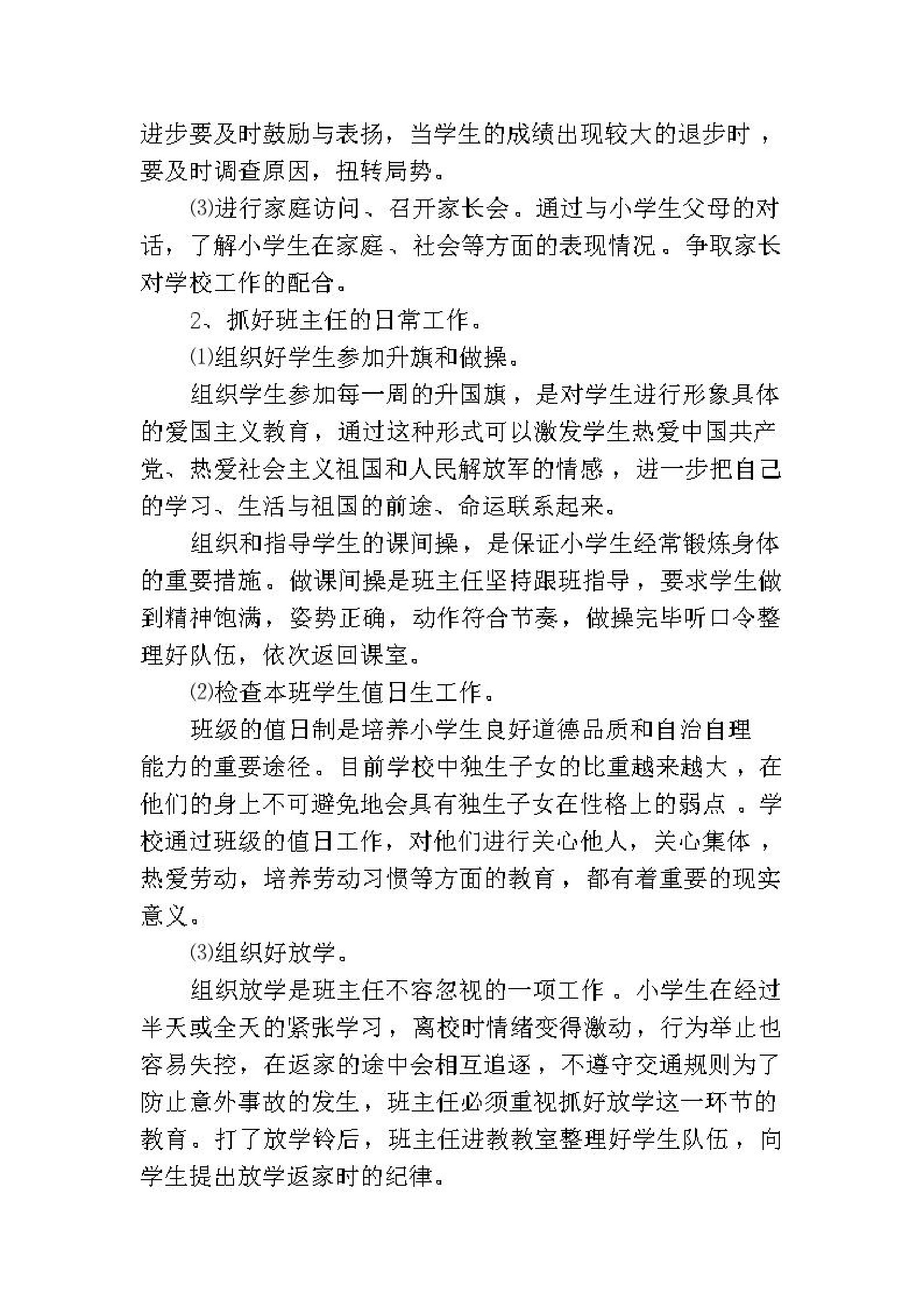 进步要及时鼓励与表扬，当学生的成绩出现较大的退步时，要及时调查原因，扭转局势。

⑶进行家庭访问、召开家长会。通过与小学生父母的对话，了解小学生在家庭、社会等方面的表现情况。争取家长对学校工作的配合。

2、抓好班主任的日常工作。

⑴组织好学生参加升旗和做操。

组织学生参加每一周的升国旗，是对学生进行形象具体的爱国主义教育，通过这种形式可以激发学生热爱中国共产党、热爱社会主义祖国和人民解放军的情感，进一步把自己的学习、生活与祖国的前途、命运联系起来。

组织和指导学生的课间操，是保证小学生经常锻炼身体的重要措施。做课间操是班主任坚持跟班指导，要求学生做到精神饱满，姿势正确，动作符合节奏，做操完毕听口令整理好队伍，依次返回课室。

⑵检查本班学生值日生工作。

班级的值日制是培养小学生良好道德品质和自治自理能力的重要途径。目前学校中独生子女的比重越来越大，在他们的身上不可避免地会具有独生子女在性格上的弱点。学校通过班级的值日工作，对他们进行关心他人，关心集体，热爱劳动，培养劳动习惯等方面的教育，都有着重要的现实意义。

⑶组织好放学。

组织放学是班主任不容忽视的一项工作。小学生在经过半天或全天的紧张学习，离校时情绪变得激动，行为举止也容易失控，在返家的途中会相互追逐，不遵守交通规则为了防止意外事故的发生，班主任必须重视抓好放学这一环节的教育。打了放学铃后，班主任进教教室整理好学生队伍，向学生提出放学返家时的纪律。